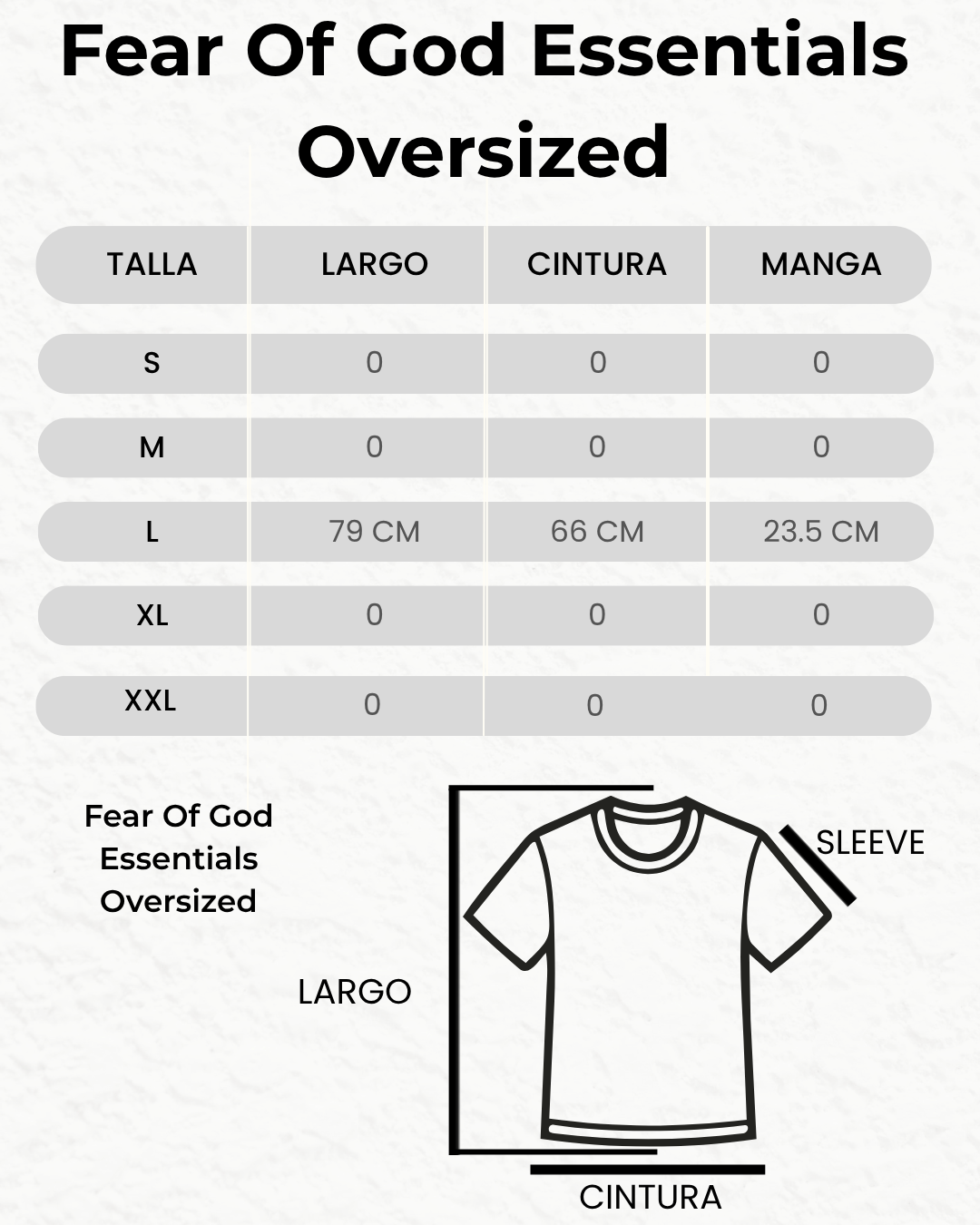 Fear Of God Essentials Oversized

| TALLA | LARGO | CINTURA | MANGA |
|---|---|---|---|
| S | 0 | 0 | 0 |
| M | 0 | 0 | 0 |
| L | 79 CM | 66 CM | 23.5 CM |
| XL | 0 | 0 | 0 |
| XXL | 0 | 0 | 0 |

Fear Of God Essentials Oversized

SLEEVE

LARGO

CINTURA